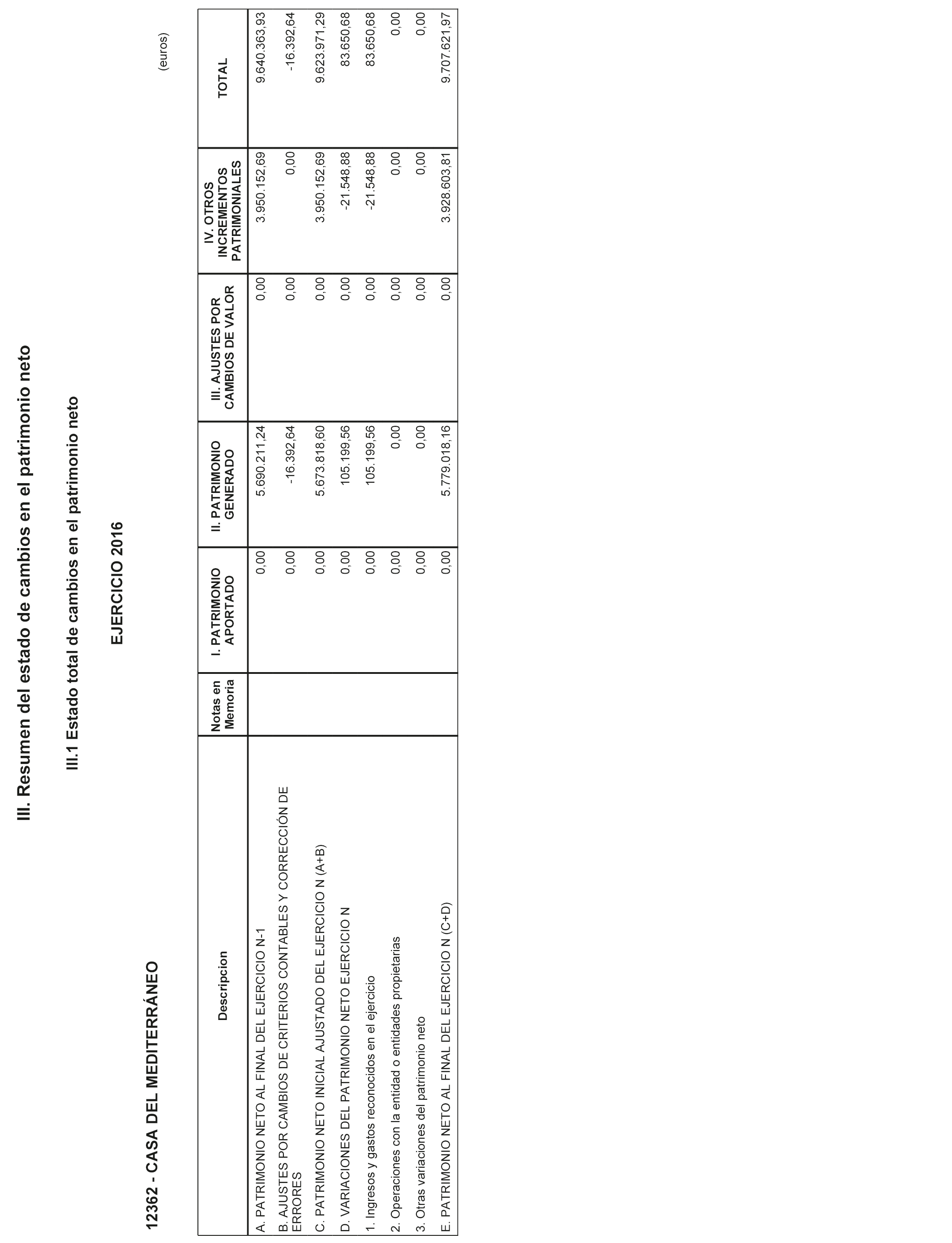 III. Resumen del estado de cambios en el patrimonio neto

III.1 Estado total de cambios en el patrimonio neto

EJERCICIO 2016

12362 - CASA DEL MEDITERRÁNEO

(euros)

| Descripcion | Notas en Memoria | I. PATRIMONIO APORTADO | II. PATRIMONIO GENERADO | III. AJUSTES POR CAMBIOS DE VALOR | IV. OTROS INCREMENTOS PATRIMONIALES | TOTAL |
|---|---|---|---|---|---|---|
| A. PATRIMONIO NETO AL FINAL DEL EJERCICIO N-1 | | 0,00 | 5.690.211,24 | 0,00 | 3.950.152,69 | 9.640.363,93 |
| B. AJUSTES POR CAMBIOS DE CRITERIOS CONTABLES Y CORRECCIÓN DE ERRORES | | 0,00 | -16.392,64 | 0,00 | 0,00 | -16.392,64 |
| C. PATRIMONIO NETO INICIAL AJUSTADO DEL EJERCICIO N (A+B) | | 0,00 | 5.673.818,60 | 0,00 | 3.950.152,69 | 9.623.971,29 |
| D. VARIACIONES DEL PATRIMONIO NETO EJERCICIO N | | 0,00 | 105.199,56 | 0,00 | -21.548,88 | 83.650,68 |
| 1. Ingresos y gastos reconocidos en el ejercicio | | 0,00 | 105.199,56 | 0,00 | -21.548,88 | 83.650,68 |
| 2. Operaciones con la entidad o entidades propietarias | | 0,00 | 0,00 | 0,00 | 0,00 | 0,00 |
| 3. Otras variaciones del patrimonio neto | | 0,00 | 0,00 | 0,00 | 0,00 | 0,00 |
| E. PATRIMONIO NETO AL FINAL DEL EJERCICIO N (C+D) | | 0,00 | 5.779.018,16 | 0,00 | 3.928.603,81 | 9.707.621,97 |